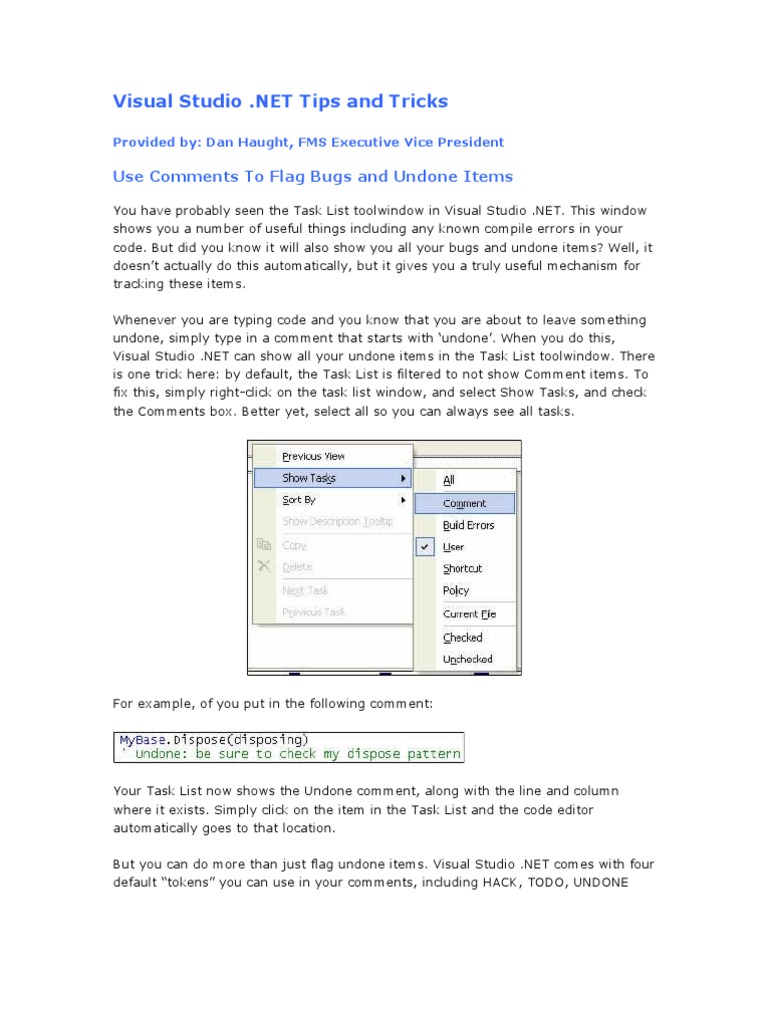 Visual Studio .NET Tips and Tricks

Provided by: Dan Haught, FMS Executive Vice President

Use Comments To Flag Bugs and Undone Items

You have probably seen the Task List toolwindow in Visual Studio .NET. This window shows you a number of useful things including any known compile errors in your code. But did you know it will also show you all your bugs and undone items? Well, it doesn't actually do this automatically, but it gives you a truly useful mechanism for tracking these items.

Whenever you are typing code and you know that you are about to leave something undone, simply type in a comment that starts with 'undone'. When you do this, Visual Studio .NET can show all your undone items in the Task List toolwindow. There is one trick here: by default, the Task List is filtered to not show Comment items. To fix this, simply right-click on the task list window, and select Show Tasks, and check the Comments box. Better yet, select all so you can always see all tasks.

Previous View
Show Tasks
Sort By
Show Description Tooltip
Copy
Delete
Next Task
Previous Task

All
Comment
Build Errors
User
Shortcut
Policy
Current File
Checked
Unchecked

For example, of you put in the following comment:

MyBase.Dispose(disposing)
' Undone: be sure to check my dispose pattern

Your Task List now shows the Undone comment, along with the line and column where it exists. Simply click on the item in the Task List and the code editor automatically goes to that location.

But you can do more than just flag undone items. Visual Studio .NET comes with four default "tokens" you can use in your comments, including HACK, TODO, UNDONE